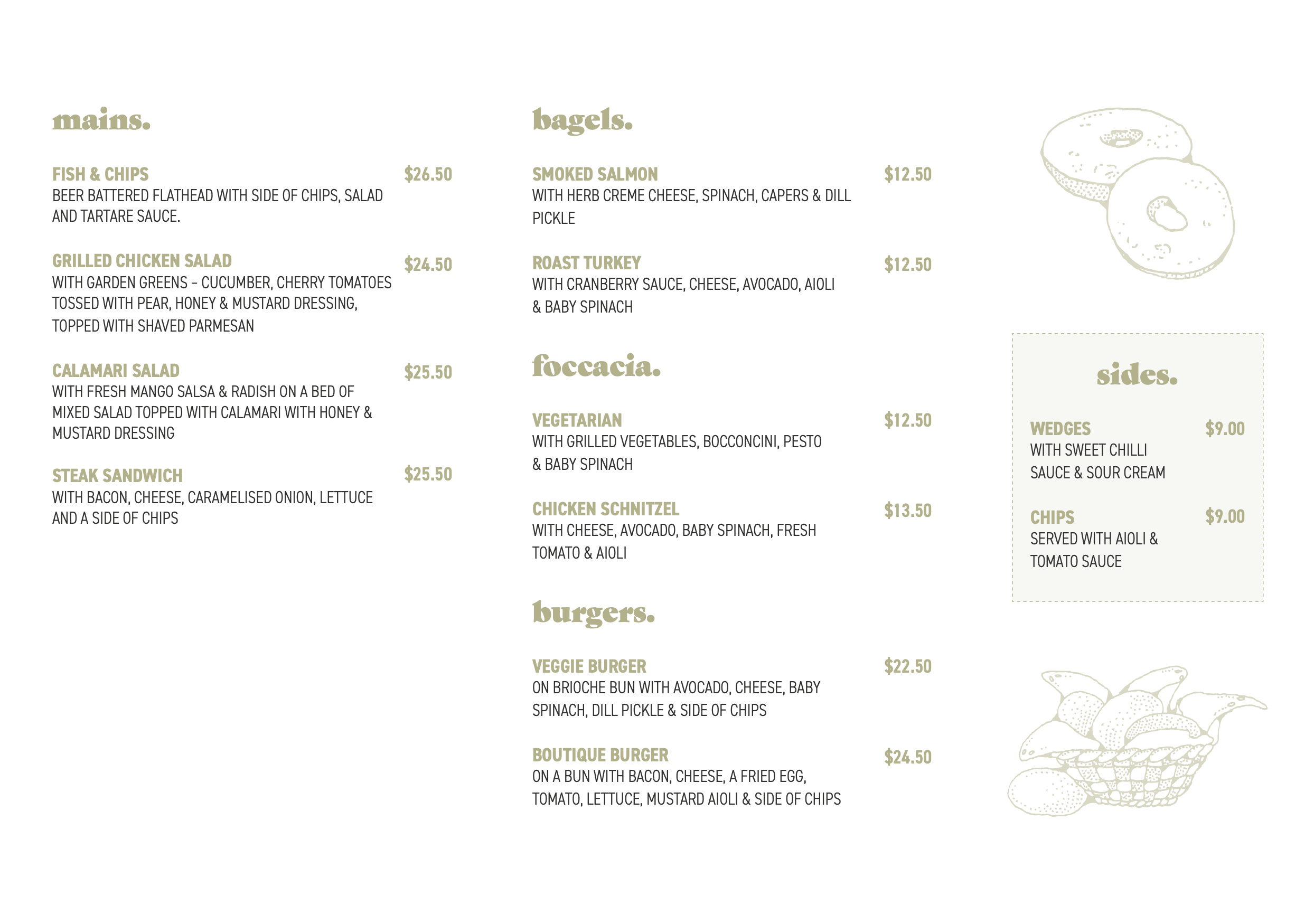 mains.

FISH & CHIPS $26.50
BEER BATTERED FLATHEAD WITH SIDE OF CHIPS, SALAD AND TARTARE SAUCE.

GRILLED CHICKEN SALAD $24.50
WITH GARDEN GREENS – CUCUMBER, CHERRY TOMATOES TOSSED WITH PEAR, HONEY & MUSTARD DRESSING, TOPPED WITH SHAVED PARMESAN

CALAMARI SALAD $25.50
WITH FRESH MANGO SALSA & RADISH ON A BED OF MIXED SALAD TOPPED WITH CALAMARI WITH HONEY & MUSTARD DRESSING

STEAK SANDWICH $25.50
WITH BACON, CHEESE, CARAMELISED ONION, LETTUCE AND A SIDE OF CHIPS

bagels.

SMOKED SALMON $12.50
WITH HERB CREME CHEESE, SPINACH, CAPERS & DILL PICKLE

ROAST TURKEY $12.50
WITH CRANBERRY SAUCE, CHEESE, AVOCADO, AIOLI & BABY SPINACH

foccacia.

VEGETARIAN $12.50
WITH GRILLED VEGETABLES, BOCCONCINI, PESTO & BABY SPINACH

CHICKEN SCHNITZEL $13.50
WITH CHEESE, AVOCADO, BABY SPINACH, FRESH TOMATO & AIOLI

burgers.

VEGGIE BURGER $22.50
ON BRIOCHE BUN WITH AVOCADO, CHEESE, BABY SPINACH, DILL PICKLE & SIDE OF CHIPS

BOUTIQUE BURGER $24.50
ON A BUN WITH BACON, CHEESE, A FRIED EGG, TOMATO, LETTUCE, MUSTARD AIOLI & SIDE OF CHIPS

sides.

WEDGES $9.00
WITH SWEET CHILLI SAUCE & SOUR CREAM

CHIPS $9.00
SERVED WITH AIOLI & TOMATO SAUCE